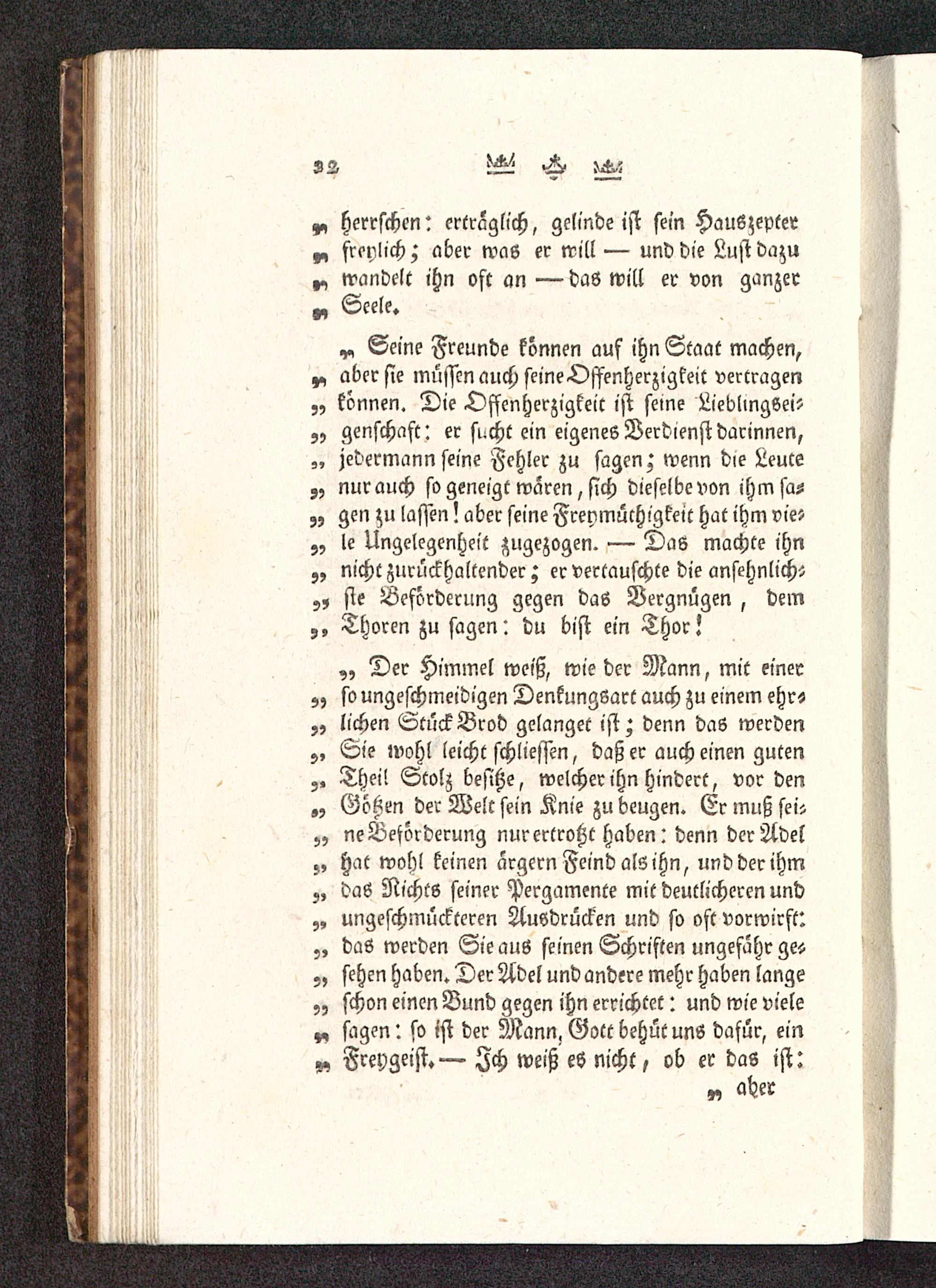 32

„ herrschen: erträglich, gelinde ist sein Hauszepter „ freylich; aber was er will — und die Lust dazu „ wandelt ihn oft an — das will er von ganzer „ Seele.

„ Seine Freunde können auf ihn Staat machen, „ aber sie müssen auch seine Offenherzigkeit vertragen „ können. Die Offenherzigkeit ist seine Lieblingseigenschaft: er sucht ein eigenes Verdienst darinnen, „ jedermann seine Fehler zu sagen; wenn die Leute „ nur auch so geneigt wären, sich dieselbe von ihm sagen zu lassen! aber seine Freymüthigkeit hat ihm viele Ungelegenheit zugezogen. — Das machte ihn „ nicht zurückhaltender; er vertauschte die ansehnlichste Beförderung gegen das Vergnügen, dem „ Thoren zu sagen: du bist ein Thor!

„ Der Himmel weiß, wie der Mann, mit einer „ so ungeschmeidigen Denkungsart auch zu einem ehrlichen Stück Brod gelanget ist; denn das werden „ Sie wohl leicht schliessen, daß er auch einen guten „ Theil Stolz besitze, welcher ihn hindert, vor den „ Götzen der Welt sein Knie zu beugen. Er muß seine Beförderung nur ertrotzt haben: denn der Adel „ hat wohl keinen ärgern Feind als ihn, und der ihm „ das Nichts seiner Pergamente mit deutlicheren und „ ungeschmückteren Ausdrücken und so oft vorwirft: „ das werden Sie aus seinen Schriften ungefähr gesehen haben. Der Adel und andere mehr haben lange „ schon einen Bund gegen ihn errichtet: und wie viele „ sagen: so ist der Mann, Gott behüt uns dafür, ein „ Freygeist. — Ich weiß es nicht, ob er das ist:

„ aber